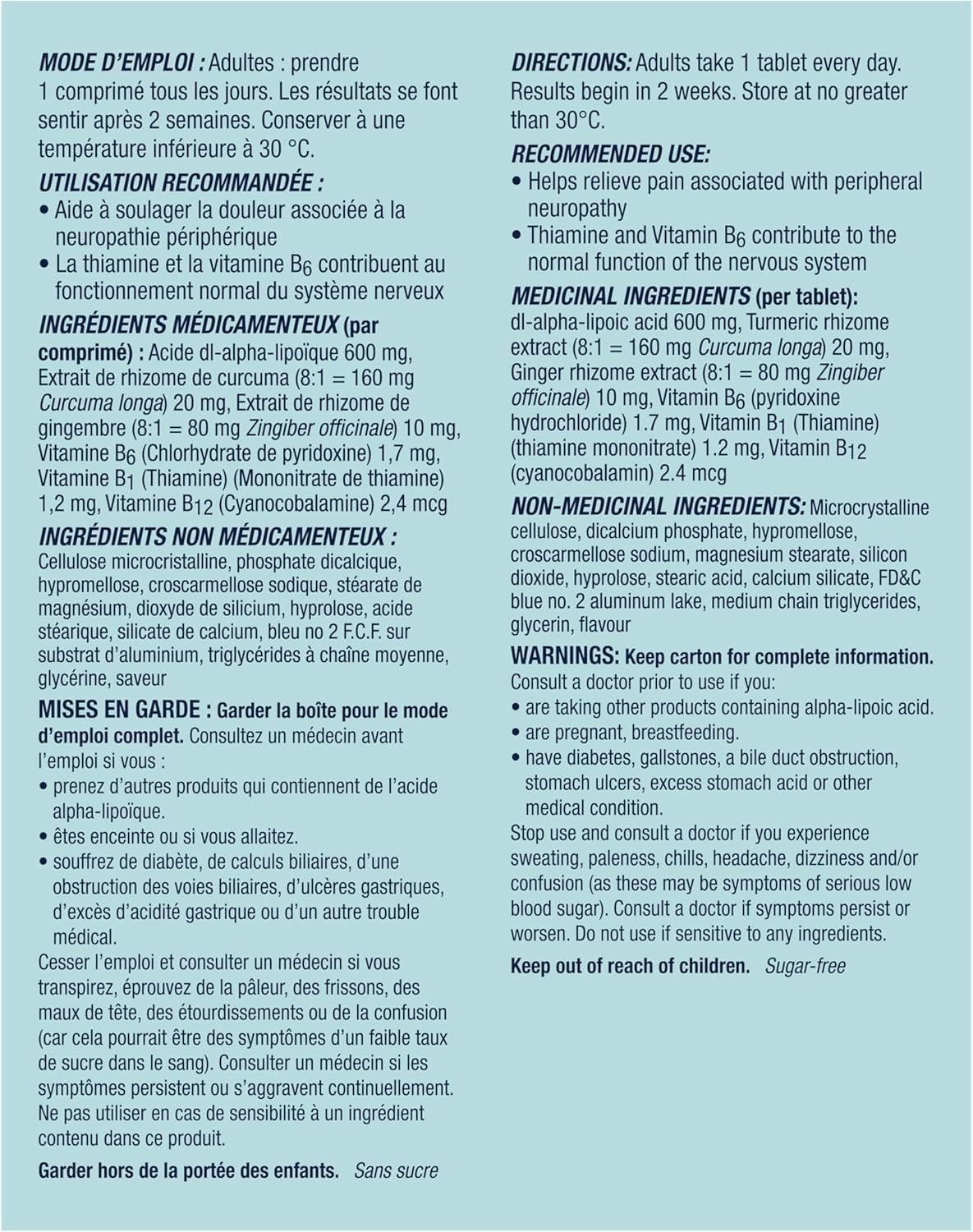 MODE D'EMPLOI : Adultes : prendre 1 comprimé tous les jours. Les résultats se font sentir après 2 semaines. Conserver à une température inférieure à 30 °C.

UTILISATION RECOMMANDÉE :
• Aide à soulager la douleur associée à la neuropathie périphérique
• La thiamine et la vitamine $B_6$ contribuent au fonctionnement normal du système nerveux

INGRÉDIENTS MÉDICAMENTEUX (par comprimé) : Acide dl-alpha-lipoïque 600 mg, Extrait de rhizome de curcuma (8:1 = 160 mg Curcuma longa) 20 mg, Extrait de rhizome de gingembre (8:1 = 80 mg Zingiber officinale) 10 mg, Vitamine $B_6$ (Chlorhydrate de pyridoxine) 1,7 mg, Vitamine $B_1$ (Thiamine) (Mononitrate de thiamine) 1,2 mg, Vitamine $B_{12}$ (Cyanocobalamine) 2,4 mcg

INGRÉDIENTS NON MÉDICAMENTEUX : Cellulose microcristalline, phosphate dicalcique, hypromellose, croscarmellose sodique, stéarate de magnésium, dioxyde de silicium, hyprolose, acide stéarique, silicate de calcium, bleu no 2 F.C.F. sur substrat d'aluminium, triglycérides à chaîne moyenne, glycérine, saveur

MISES EN GARDE : Garder la boîte pour le mode d'emploi complet. Consultez un médecin avant l'emploi si vous :
• prenez d'autres produits qui contiennent de l'acide alpha-lipoïque.
• êtes enceinte ou si vous allaitez.
• souffrez de diabète, de calculs biliaires, d'une obstruction des voies biliaires, d'ulcères gastriques, d'excès d'acidité gastrique ou d'un autre trouble médical.
Cesser l'emploi et consulter un médecin si vous transpirez, éprouvez de la pâleur, des frissons, des maux de tête, des étourdissements ou de la confusion (car cela pourrait être des symptômes d'un faible taux de sucre dans le sang). Consulter un médecin si les symptômes persistent ou s'aggravent continuellement. Ne pas utiliser en cas de sensibilité à un ingrédient contenu dans ce produit.

Garder hors de la portée des enfants. Sans sucre

DIRECTIONS: Adults take 1 tablet every day. Results begin in 2 weeks. Store at no greater than 30°C.

RECOMMENDED USE:
• Helps relieve pain associated with peripheral neuropathy
• Thiamine and Vitamin $B_6$ contribute to the normal function of the nervous system

MEDICINAL INGREDIENTS (per tablet): dl-alpha-lipoic acid 600 mg, Turmeric rhizome extract (8:1 = 160 mg Curcuma longa) 20 mg, Ginger rhizome extract (8:1 = 80 mg Zingiber officinale) 10 mg, Vitamin $B_6$ (pyridoxine hydrochloride) 1.7 mg, Vitamin $B_1$ (Thiamine) (thiamine mononitrate) 1.2 mg, Vitamin $B_{12}$ (cyanocobalamin) 2.4 mcg

NON-MEDICINAL INGREDIENTS: Microcrystalline cellulose, dicalcium phosphate, hypromellose, croscarmellose sodium, magnesium stearate, silicon dioxide, hyprolose, stearic acid, calcium silicate, FD&C blue no. 2 aluminum lake, medium chain triglycerides, glycerin, flavour

WARNINGS: Keep carton for complete information. Consult a doctor prior to use if you:
• are taking other products containing alpha-lipoic acid.
• are pregnant, breastfeeding.
• have diabetes, gallstones, a bile duct obstruction, stomach ulcers, excess stomach acid or other medical condition.
Stop use and consult a doctor if you experience sweating, paleness, chills, headache, dizziness and/or confusion (as these may be symptoms of serious low blood sugar). Consult a doctor if symptoms persist or worsen. Do not use if sensitive to any ingredients.

Keep out of reach of children. Sugar-free